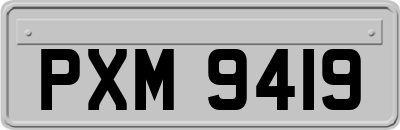 PXM 9419